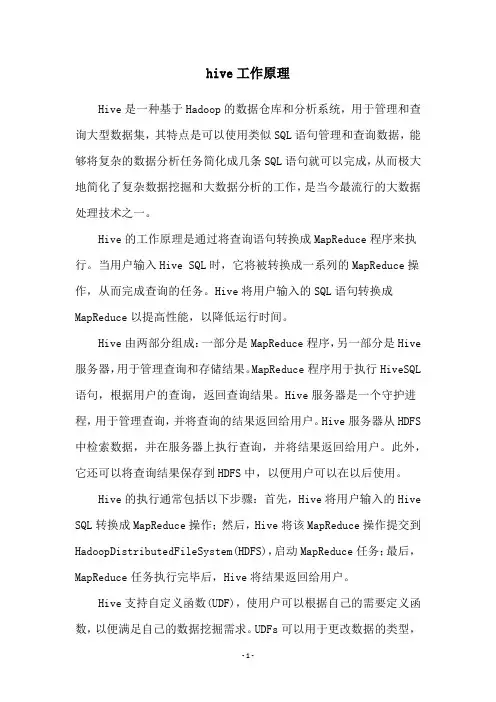 hive 工作原理

Hive 是一种基于 Hadoop 的数据仓库和分析系统，用于管理和查询大型数据集，其特点是可以使用类似 SQL 语句管理和查询数据，能够将复杂的数据分析任务简化成几条 SQL 语句就可以完成，从而极大地简化了复杂数据挖掘和大数据分析的工作，是当今最流行的大数据处理技术之一。

Hive 的工作原理是通过将查询语句转换成 MapReduce 程序来执行。当用户输入 Hive SQL 时，它将被转换成一系列的 MapReduce 操作，从而完成查询的任务。Hive 将用户输入的 SQL 语句转换成 MapReduce 以提高性能，以降低运行时间。

Hive 由两部分组成：一部分是 MapReduce 程序，另一部分是 Hive 服务器，用于管理查询和存储结果。MapReduce 程序用于执行 HiveSQL 语句，根据用户的查询，返回查询结果。Hive 服务器是一个守护进程，用于管理查询，并将查询的结果返回给用户。Hive 服务器从 HDFS 中检索数据，并在服务器上执行查询，并将结果返回给用户。此外，它还可以将查询结果保存到 HDFS 中，以便用户可以在以后使用。

Hive 的执行通常包括以下步骤：首先，Hive 将用户输入的 Hive SQL 转换成 MapReduce 操作；然后，Hive 将该 MapReduce 操作提交到 HadoopDistributedFileSystem(HDFS)，启动 MapReduce 任务；最后，MapReduce 任务执行完毕后，Hive 将结果返回给用户。

Hive 支持自定义函数(UDF)，使用户可以根据自己的需要定义函数，以便满足自己的数据挖掘需求。UDFs 可以用于更改数据的类型，

-1-